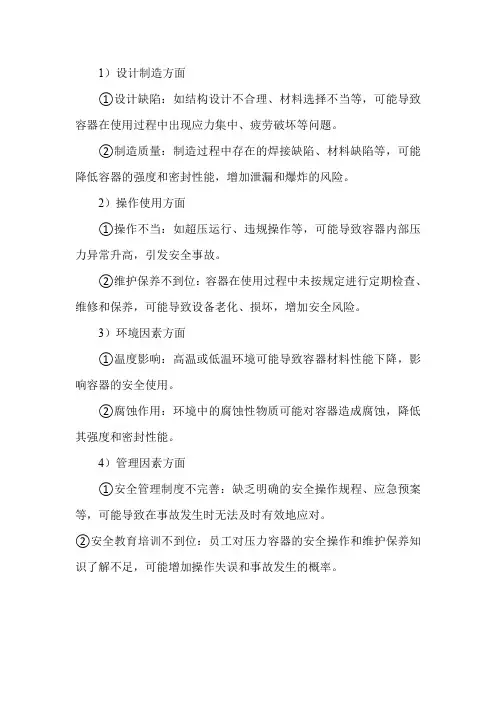 1）设计制造方面

①设计缺陷：如结构设计不合理、材料选择不当等，可能导致容器在使用过程中出现应力集中、疲劳破坏等问题。

②制造质量：制造过程中存在的焊接缺陷、材料缺陷等，可能降低容器的强度和密封性能，增加泄漏和爆炸的风险。

2）操作使用方面

①操作不当：如超压运行、违规操作等，可能导致容器内部压力异常升高，引发安全事故。

②维护保养不到位：容器在使用过程中未按规定进行定期检查、维修和保养，可能导致设备老化、损坏，增加安全风险。

3）环境因素方面

①温度影响：高温或低温环境可能导致容器材料性能下降，影响容器的安全使用。

②腐蚀作用：环境中的腐蚀性物质可能对容器造成腐蚀，降低其强度和密封性能。

4）管理因素方面

①安全管理制度不完善：缺乏明确的安全操作规程、应急预案等，可能导致在事故发生时无法及时有效地应对。

②安全教育培训不到位：员工对压力容器的安全操作和维护保养知识了解不足，可能增加操作失误和事故发生的概率。